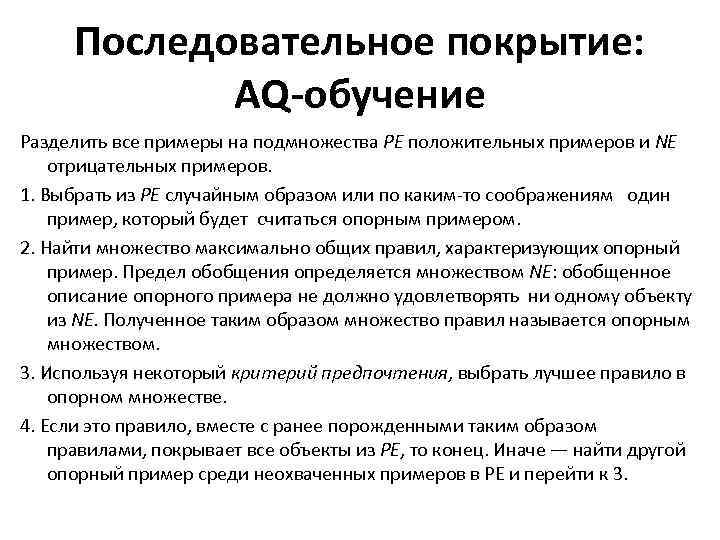 Последовательное покрытие: AQ-обучение

Разделить все примеры на подмножества PE положительных примеров и NE отрицательных примеров.

1. Выбрать из PE случайным образом или по каким-то соображениям один пример, который будет считаться опорным примером.

2. Найти множество максимально общих правил, характеризующих опорный пример. Предел обобщения определяется множеством NE: обобщенное описание опорного примера не должно удовлетворять ни одному объекту из NE. Полученное таким образом множество правил называется опорным множеством.

3. Используя некоторый критерий предпочтения, выбрать лучшее правило в опорном множестве.

4. Если это правило, вместе с ранее порожденными таким образом правилами, покрывает все объекты из PE, то конец. Иначе — найти другой опорный пример среди неохваченных примеров в PE и перейти к 3.